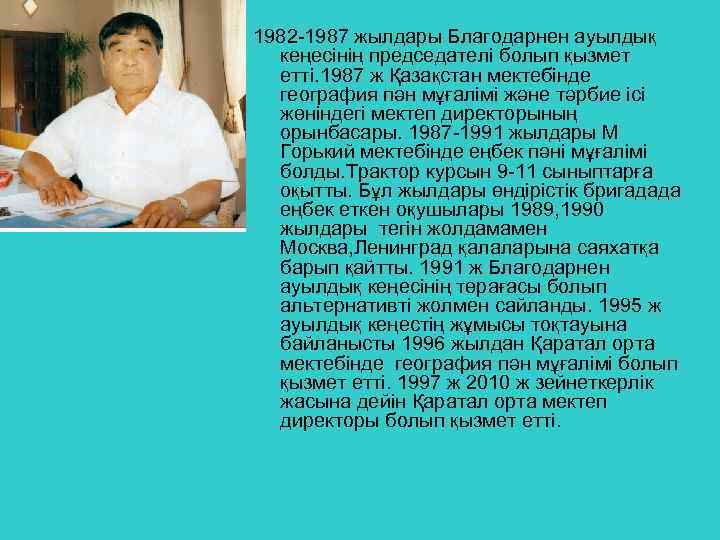 1982-1987 жылдары Благодарнен ауылдық кеңесінің председателі болып қызмет етті.1987 ж Қазақстан мектебінде география пән мұғалімі және тәрбие ісі жөніндегі мектеп директорының орынбасары. 1987-1991 жылдары М Горький мектебінде еңбек пәні мұғалімі болды.Трактор курсын 9-11 сыныптарға оқытты. Бұл жылдары өндірістік бригадада еңбек еткен оқушылары 1989,1990 жылдары тегін жолдамамен Москва,Ленинград қалаларына саяхатқа барып қайтты. 1991 ж Благодарнен ауылдық кеңесінің төрағасы болып альтернативті жолмен сайланды. 1995 ж ауылдық кеңестің жұмысы тоқтауына байланысты 1996 жылдан Қаратал орта мектебінде география пән мұғалімі болып қызмет етті. 1997 ж 2010 ж зейнеткерлік жасына дейін Қаратал орта мектеп директоры болып қызмет етті.